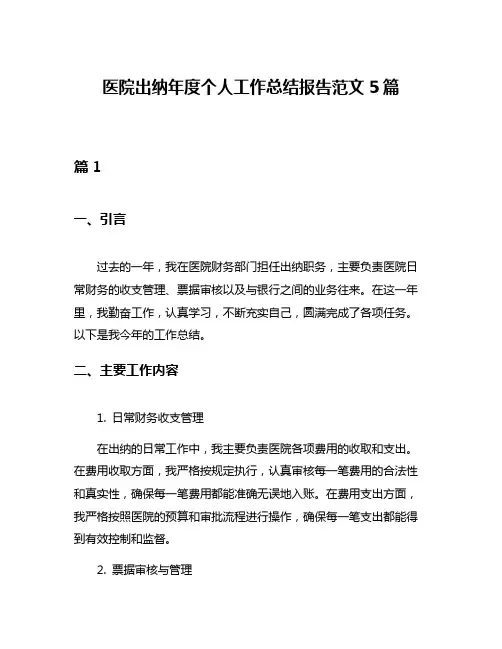 医院出纳年度个人工作总结报告范文 5 篇

篇 1

一、引言

过去的一年，我在医院财务部门担任出纳职务，主要负责医院日常财务的收支管理、票据审核以及与银行之间的业务往来。在这一年里，我勤奋工作，认真学习，不断充实自己，圆满完成了各项任务。以下是我今年的工作总结。

二、主要工作内容

1. 日常财务收支管理

在出纳的日常工作中，我主要负责医院各项费用的收取和支出。在费用收取方面，我严格按规定执行，认真审核每一笔费用的合法性和真实性，确保每一笔费用都能准确无误地入账。在费用支出方面，我严格按照医院的预算和审批流程进行操作，确保每一笔支出都能得到有效控制和监督。

2. 票据审核与管理